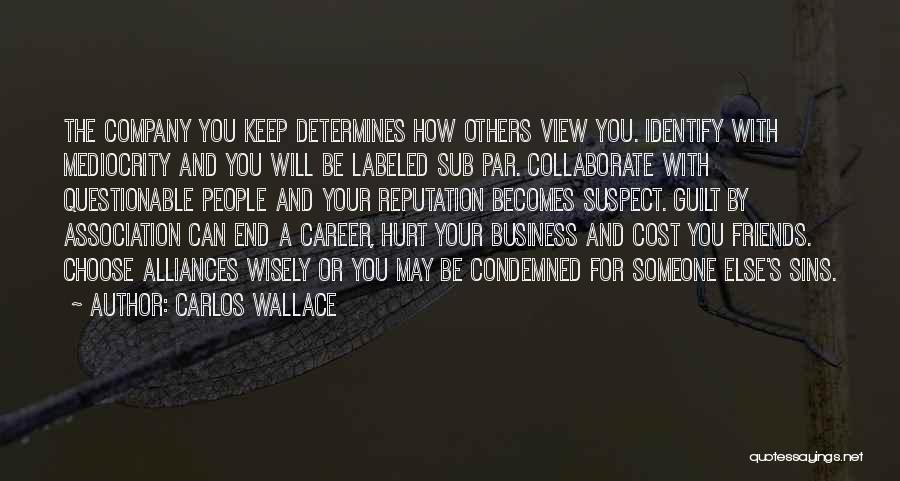 THE COMPANY YOU KEEP DETERMINES HOW OTHERS VIEW YOU. IDENTIFY WITH MEDIOCRITY AND YOU WILL BE LABELED SUB PAR. COLLABORATE WITH QUESTIONABLE PEOPLE AND YOUR REPUTATION BECOMES SUSPECT. GUILT BY ASSOCIATION CAN END A CAREER, HURT YOUR BUSINESS AND COST YOU FRIENDS. CHOOSE ALLIANCES WISELY OR YOU MAY BE CONDEMNED FOR SOMEONE ELSE'S SINS.

~ AUTHOR: CARLOS WALLACE

quotessayings.net